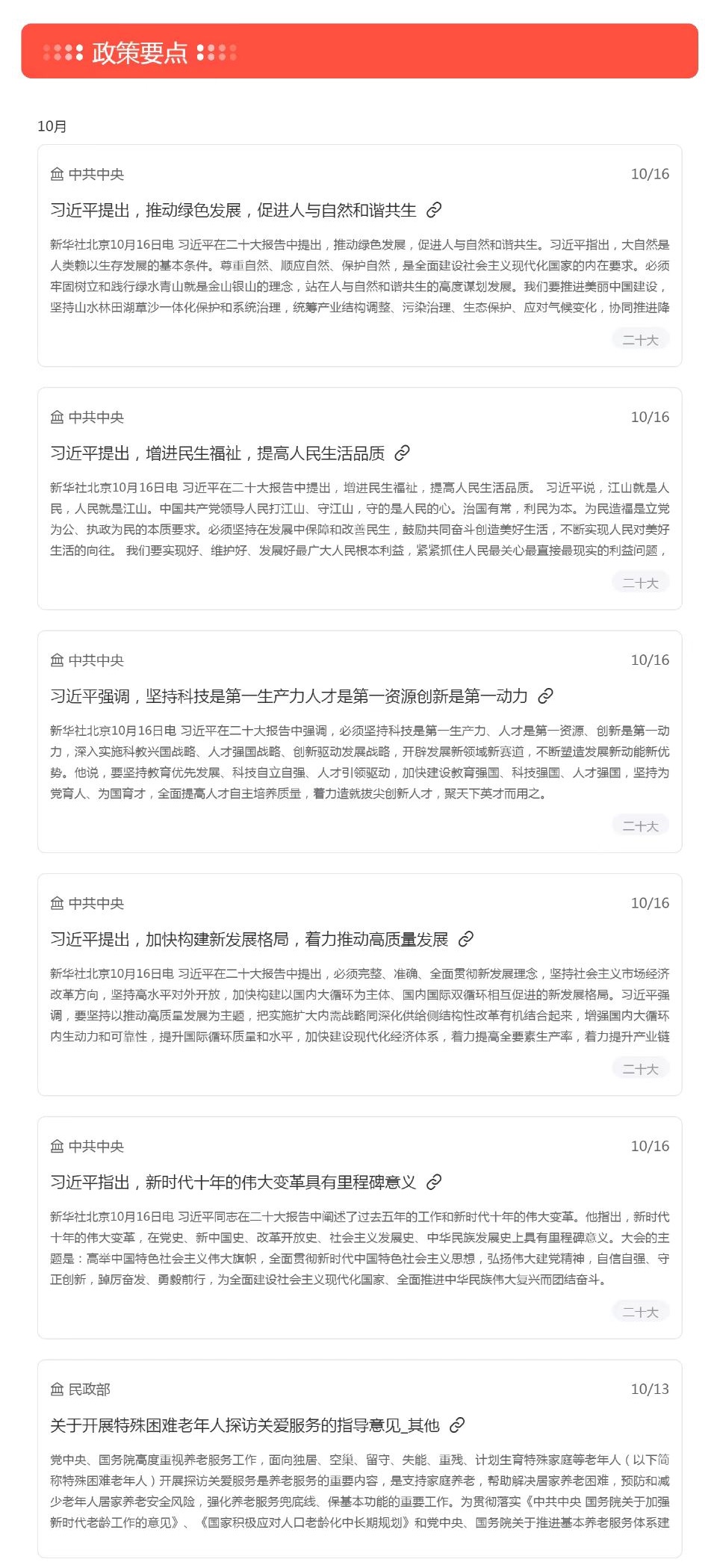 政策要点

10月

中共中央 10/16

习近平提出，推动绿色发展，促进人与自然和谐共生

新华社北京10月16日电 习近平在二十大报告中提出，推动绿色发展，促进人与自然和谐共生。习近平指出，大自然是人类赖以生存发展的基本条件。尊重自然、顺应自然、保护自然，是全面建设社会主义现代化国家的内在要求。必须牢固树立和践行绿水青山就是金山银山的理念，站在人与自然和谐共生的高度谋划发展。我们要推进美丽中国建设，坚持山水林田湖草沙一体化保护和系统治理，统筹产业结构调整、污染治理、生态保护、应对气候变化，协同推进降

二十大

中共中央 10/16

习近平提出，增进民生福祉，提高人民生活品质

新华社北京10月16日电 习近平在二十大报告中提出，增进民生福祉，提高人民生活品质。 习近平说，江山就是人民，人民就是江山。中国共产党领导人民打江山、守江山，守的是人民的心。治国有常，利民为本。为民造福是立党为公、执政为民的本质要求。必须坚持在发展中保障和改善民生，鼓励共同奋斗创造美好生活，不断实现人民对美好生活的向往。 我们要实现好、维护好、发展好最广大人民根本利益，紧紧抓住人民最关心最直接最现实的利益问题，

二十大

中共中央 10/16

习近平强调，坚持科技是第一生产力人才是第一资源创新是第一动力

新华社北京10月16日电 习近平在二十大报告中强调，必须坚持科技是第一生产力、人才是第一资源、创新是第一动力，深入实施科教兴国战略、人才强国战略、创新驱动发展战略，开辟发展新领域新赛道，不断塑造发展新动能新优势。他说，要坚持教育优先发展、科技自立自强、人才引领驱动，加快建设教育强国、科技强国、人才强国，坚持为党育人、为国育才，全面提高人才自主培养质量，着力造就拔尖创新人才，聚天下英才而用之。

二十大

中共中央 10/16

习近平提出，加快构建新发展格局，着力推动高质量发展

新华社北京10月16日电 习近平在二十大报告中提出，必须完整、准确、全面贯彻新发展理念，坚持社会主义市场经济改革方向，坚持高水平对外开放，加快构建以国内大循环为主体、国内国际双循环相互促进的新发展格局。习近平强调，要坚持以推动高质量发展为主题，把实施扩大内需战略同深化供给侧结构性改革有机结合起来，增强国内大循环内生动力和可靠性，提升国际循环质量和水平，加快建设现代化经济体系，着力提高全要素生产率，着力提升产业链

二十大

中共中央 10/16

习近平指出，新时代十年的伟大变革具有里程碑意义

新华社北京10月16日电 习近平同志在二十大报告中阐述了过去五年的工作和新时代十年的伟大变革。他指出，新时代十年的伟大变革，在党史、新中国史、改革开放史、社会主义发展史、中华民族发展史上具有里程碑意义。大会的主题是：高举中国特色社会主义伟大旗帜，全面贯彻新时代中国特色社会主义思想，弘扬伟大建党精神，自信自强、守正创新，踔厉奋发、勇毅前行，为全面建设社会主义现代化国家、全面推进中华民族伟大复兴而团结奋斗。

二十大

民政部 10/13

关于开展特殊困难老年人探访关爱服务的指导意见_其他

党中央、国务院高度重视养老服务工作，面向独居、空巢、留守、失能、重残、计划生育特殊家庭等老年人（以下简称特殊困难老年人）开展探访关爱服务是养老服务的重要内容，是支持家庭养老，帮助解决居家养老困难，预防和减少老年人居家养老安全风险，强化养老服务兜底线、保基本功能的重要工作。为贯彻落实《中共中央 国务院关于加强新时代老龄工作的意见》、《国家积极应对人口老龄化中长期规划》和党中央、国务院关于推进基本养老服务体系建